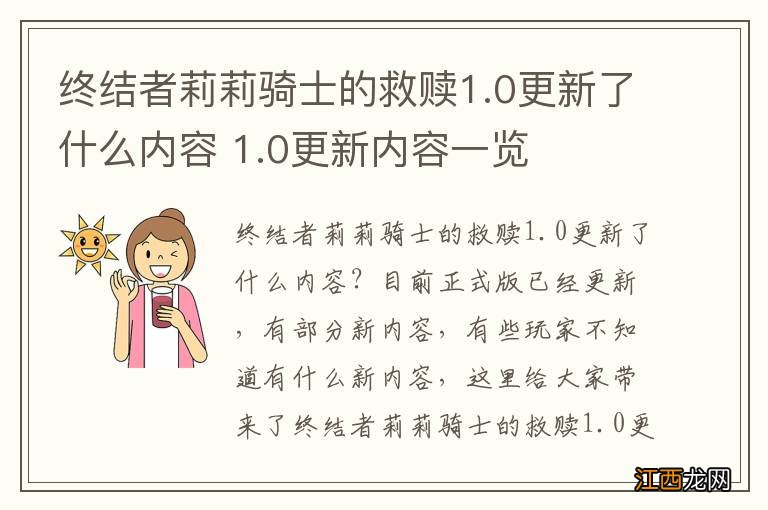 终结者莉莉骑士的救赎1.0更新了什么内容 1.0更新内容一览

终结者莉莉骑士的救赎1.0更新了什么内容？目前正式版已经更新，有部分新内容，有些玩家不知道有什么新内容，这里给大家带来了终结者莉莉骑士的救赎1.0更

江西龙网